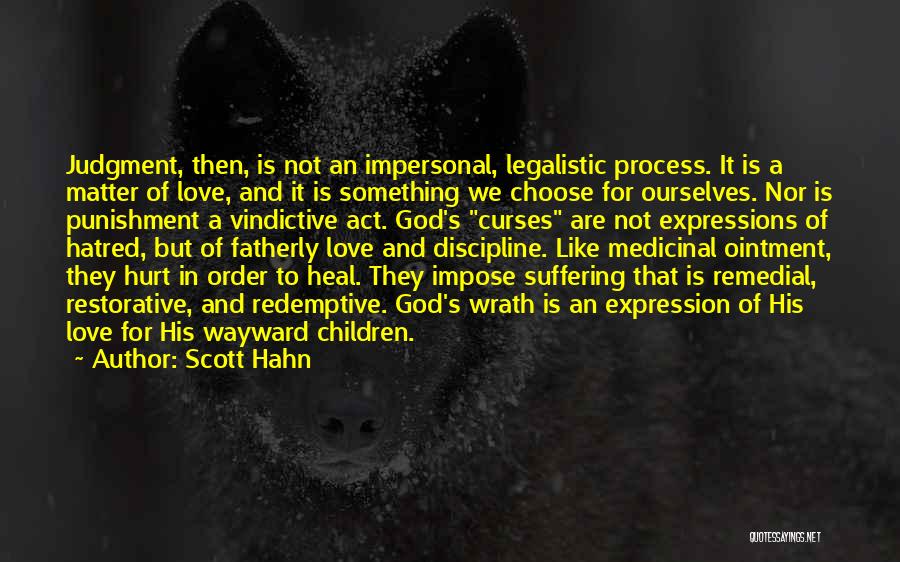 Judgment, then, is not an impersonal, legalistic process. It is a matter of love, and it is something we choose for ourselves. Nor is punishment a vindictive act. God's "curses" are not expressions of hatred, but of fatherly love and discipline. Like medicinal ointment, they hurt in order to heal. They impose suffering that is remedial, restorative, and redemptive. God's wrath is an expression of His love for His wayward children.

~ Author: Scott Hahn

QUOTESSAYINGS.NET